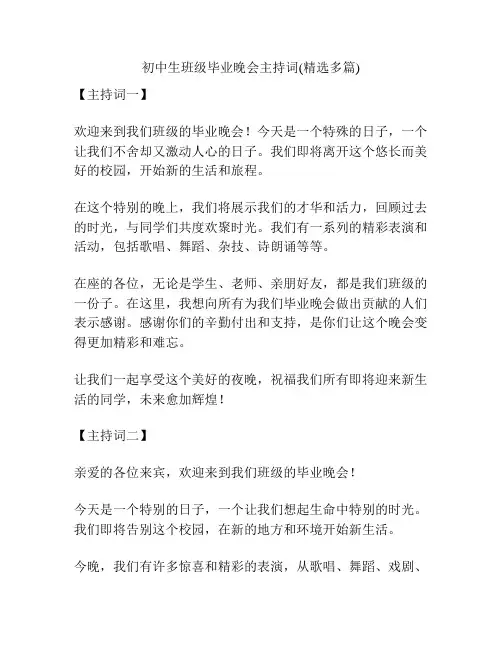 初中生班级毕业晚会主持词(精选多篇)

【主持词一】

欢迎来到我们班级的毕业晚会！今天是一个特殊的日子，一个让我们不舍却又激动人心的日子。我们即将离开这个悠长而美好的校园，开始新的生活和旅程。

在这个特别的晚上，我们将展示我们的才华和活力，回顾过去的时光，与同学们共度欢聚时光。我们有一系列的精彩表演和活动，包括歌唱、舞蹈、杂技、诗朗诵等等。

在座的各位，无论是学生、老师、亲朋好友，都是我们班级的一份子。在这里，我想向所有为我们毕业晚会做出贡献的人们表示感谢。感谢你们的辛勤付出和支持，是你们让这个晚会变得更加精彩和难忘。

让我们一起享受这个美好的夜晚，祝福我们所有即将迎来新生活的同学，未来愈加辉煌！

【主持词二】

亲爱的各位来宾，欢迎来到我们班级的毕业晚会！

今天是一个特别的日子，一个让我们想起生命中特别的时光。我们即将告别这个校园，在新的地方和环境开始新生活。

今晚，我们有许多惊喜和精彩的表演，从歌唱、舞蹈、戏剧、